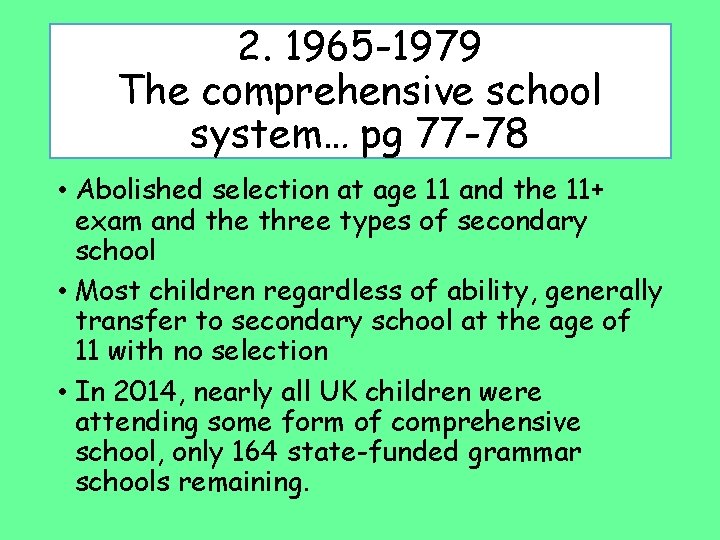 2. 1965-1979
The comprehensive school system… pg 77-78

• Abolished selection at age 11 and the 11+ exam and the three types of secondary school
• Most children regardless of ability, generally transfer to secondary school at the age of 11 with no selection
• In 2014, nearly all UK children were attending some form of comprehensive school, only 164 state-funded grammar schools remaining.